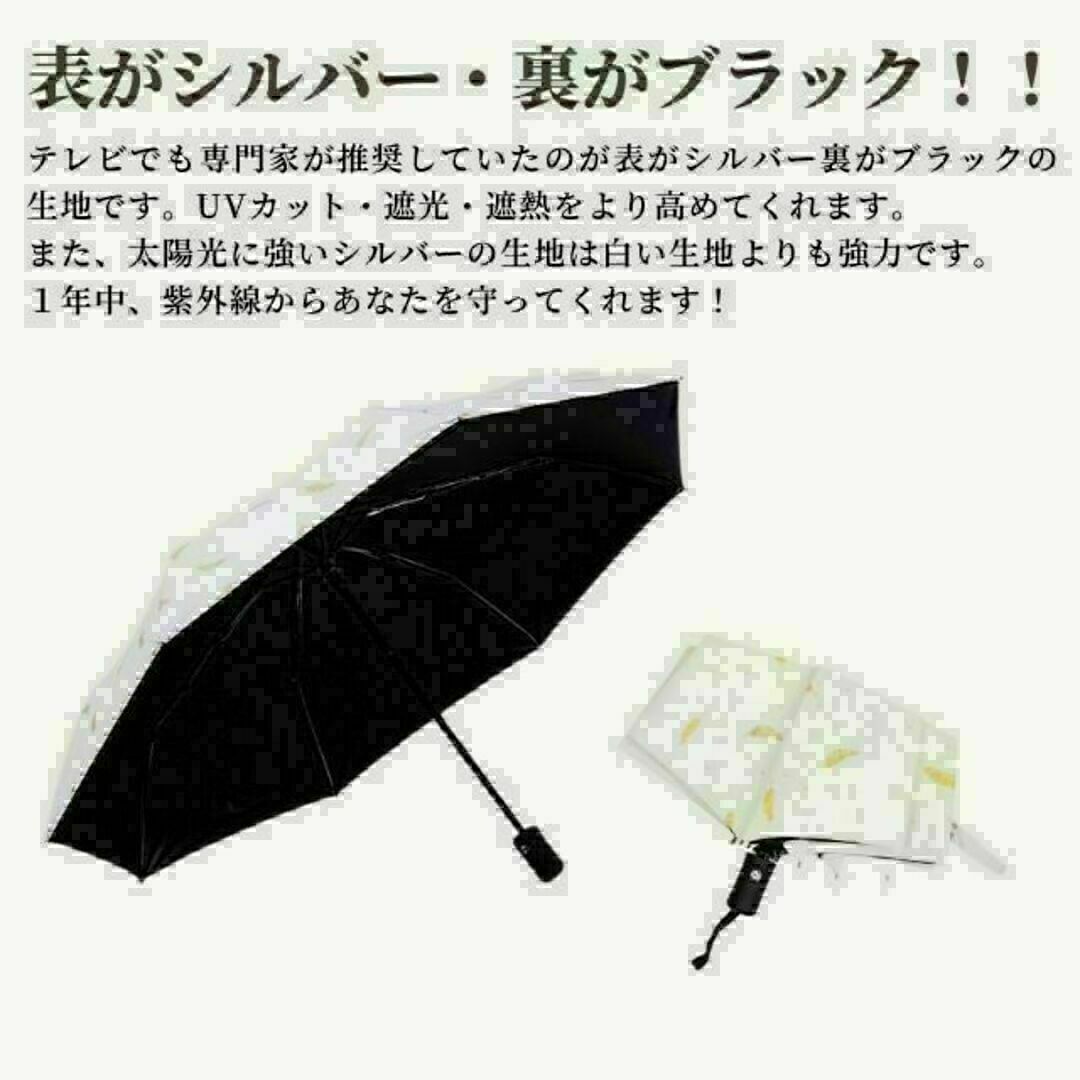 表がシルバー・裏がブラック！！

テレビでも専門家が推奨していたのが表がシルバー裏がブラックの生地です。UVカット・遮光・遮熱をより高めてくれます。
また、太陽光に強いシルバーの生地は白い生地よりも強力です。
１年中、紫外線からあなたを守ってくれます！